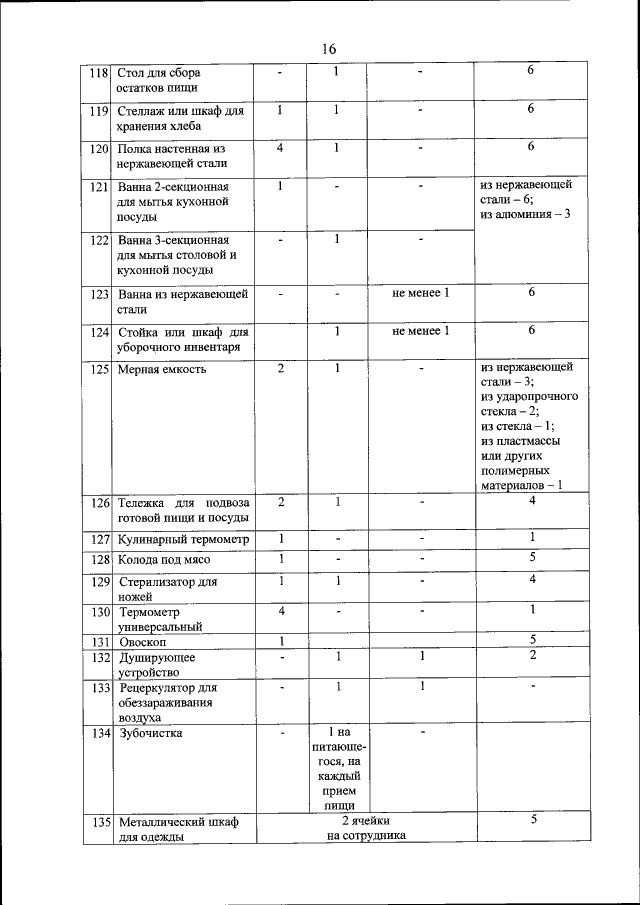 16

| 118 | Стол для сбора остатков пищи | - | 1 | - | 6 |
|---|---|---|---|---|---|
| 119 | Стеллаж или шкаф для хранения хлеба | 1 | 1 | - | 6 |
| 120 | Полка настенная из нержавеющей стали | 4 | 1 | - | 6 |
| 121 | Ванна 2-секционная для мытья кухонной посуды | 1 | - | - | из нержавеющей стали – 6; из алюминия – 3 |
| 122 | Ванна 3-секционная для мытья столовой и кухонной посуды | - | 1 | - | |
| 123 | Ванна из нержавеющей стали | - | - | не менее 1 | 6 |
| 124 | Стойка или шкаф для уборочного инвентаря | | 1 | не менее 1 | 6 |
| 125 | Мерная емкость | 2 | 1 | - | из нержавеющей стали – 3; из ударопрочного стекла – 2; из стекла – 1; из пластмассы или других полимерных материалов – 1 |
| 126 | Тележка для подвоза готовой пищи и посуды | 2 | 1 | - | 4 |
| 127 | Кулинарный термометр | 1 | - | - | 1 |
| 128 | Колода под мясо | 1 | - | - | 5 |
| 129 | Стерилизатор для ножей | 1 | 1 | - | 4 |
| 130 | Термометр универсальный | 4 | - | - | 1 |
| 131 | Овоскоп | 1 | | | 5 |
| 132 | Душирующее устройство | - | 1 | 1 | 2 |
| 133 | Рецеркулятор для обеззараживания воздуха | - | 1 | 1 | - |
| 134 | Зубочистка | - | 1 на питающегося, на каждый прием пищи | - | |
| 135 | Металлический шкаф для одежды | 2 ячейки на сотрудника | | | 5 |